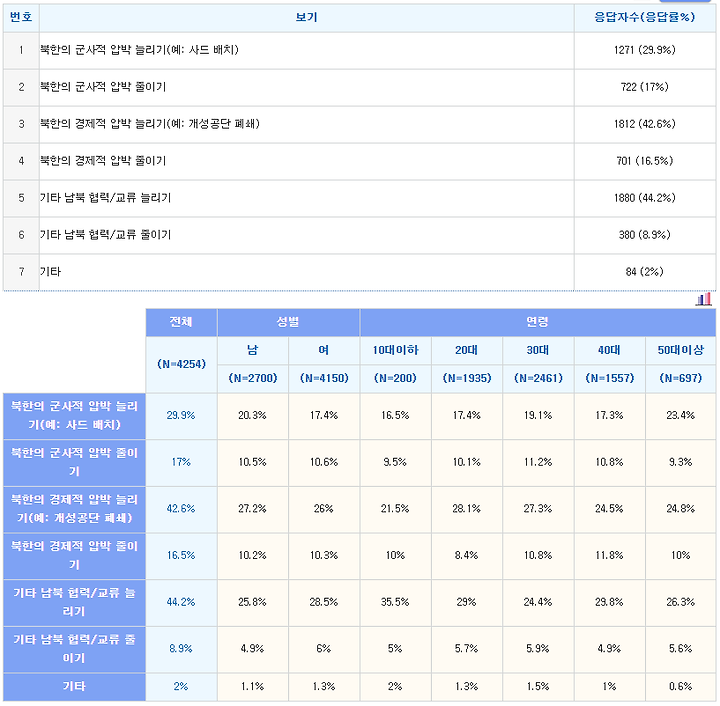 | 번호 | 보기 | 응답자수(응답률%) |
|---|---|---|
| 1 | 북한의 군사적 압박 늘리기(예: 사드 배치) | 1271 (29.9%) |
| 2 | 북한의 군사적 압박 줄이기 | 722 (17%) |
| 3 | 북한의 경제적 압박 늘리기(예: 개성공단 폐쇄) | 1812 (42.6%) |
| 4 | 북한의 경제적 압박 줄이기 | 701 (16.5%) |
| 5 | 기타 남북 협력/교류 늘리기 | 1880 (44.2%) |
| 6 | 기타 남북 협력/교류 줄이기 | 380 (8.9%) |
| 7 | 기타 | 84 (2%) |

| | 전체 | 성별 | | 연령 | | | | |
|---|---|---|---|---|---|---|---|---|
| | (N=4254) | 남 | 여 | 10대이하 | 20대 | 30대 | 40대 | 50대이상 |
| | | (N=2700) | (N=4150) | (N=200) | (N=1935) | (N=2461) | (N=1557) | (N=697) |
| 북한의 군사적 압박 늘리기(예: 사드 배치) | 29.9% | 20.3% | 17.4% | 16.5% | 17.4% | 19.1% | 17.3% | 23.4% |
| 북한의 군사적 압박 줄이기 | 17% | 10.5% | 10.6% | 9.5% | 10.1% | 11.2% | 10.8% | 9.3% |
| 북한의 경제적 압박 늘리기(예: 개성공단 폐쇄) | 42.6% | 27.2% | 26% | 21.5% | 28.1% | 27.3% | 24.5% | 24.8% |
| 북한의 경제적 압박 줄이기 | 16.5% | 10.2% | 10.3% | 10% | 8.4% | 10.8% | 11.8% | 10% |
| 기타 남북 협력/교류 늘리기 | 44.2% | 25.8% | 28.5% | 35.5% | 29% | 24.4% | 29.8% | 26.3% |
| 기타 남북 협력/교류 줄이기 | 8.9% | 4.9% | 6% | 5% | 5.7% | 5.9% | 4.9% | 5.6% |
| 기타 | 2% | 1.1% | 1.3% | 2% | 1.3% | 1.5% | 1% | 0.6% |